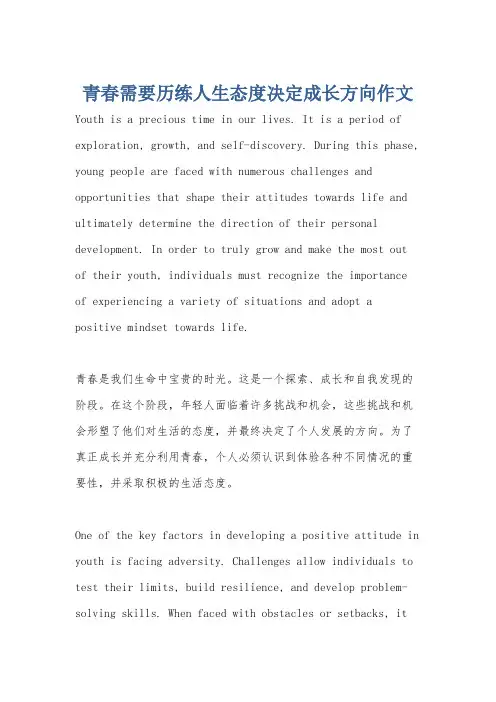 青春需要历练人生态度决定成长方向作文

Youth is a precious time in our lives. It is a period of exploration, growth, and self-discovery. During this phase, young people are faced with numerous challenges and opportunities that shape their attitudes towards life and ultimately determine the direction of their personal development. In order to truly grow and make the most out of their youth, individuals must recognize the importance of experiencing a variety of situations and adopt a positive mindset towards life.

青春是我们生命中宝贵的时光。这是一个探索、成长和自我发现的阶段。在这个阶段，年轻人面临着许多挑战和机会，这些挑战和机会形塑了他们对生活的态度，并最终决定了个人发展的方向。为了真正成长并充分利用青春，个人必须认识到体验各种不同情况的重要性，并采取积极的生活态度。

One of the key factors in developing a positive attitude in youth is facing adversity. Challenges allow individuals to test their limits, build resilience, and develop problem-solving skills. When faced with obstacles or setbacks, it